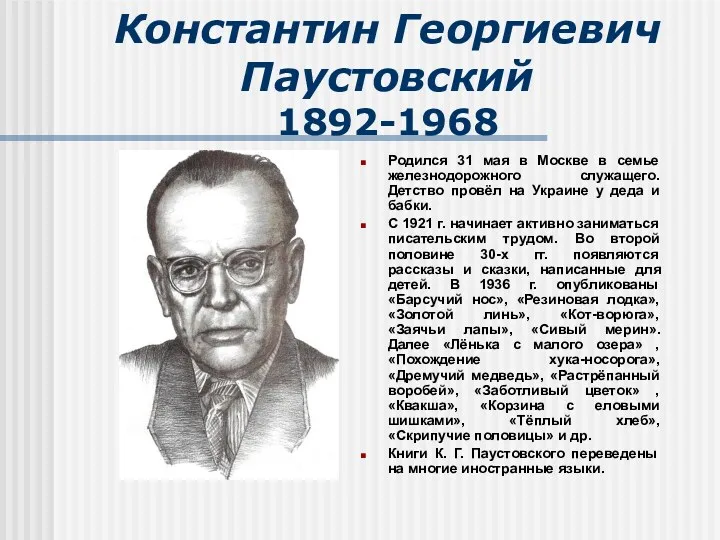 Константин Георгиевич Паустовский
1892-1968

Родился 31 мая в Москве в семье железнодорожного служащего. Детство провёл на Украине у деда и бабки.

С 1921 г. начинает активно заниматься писательским трудом. Во второй половине 30-х гг. появляются рассказы и сказки, написанные для детей. В 1936 г. опубликованы «Барсучий нос», «Резиновая лодка», «Золотой линь», «Кот-ворюга», «Заячьи лапы», «Сивый мерин». Далее «Лёнька с малого озера» , «Похождение хука-носорога», «Дремучий медведь», «Растрёпанный воробей», «Заботливый цветок» , «Квакша», «Корзина с еловыми шишками», «Тёплый хлеб», «Скрипучие половицы» и др.

Книги К. Г. Паустовского переведены на многие иностранные языки.